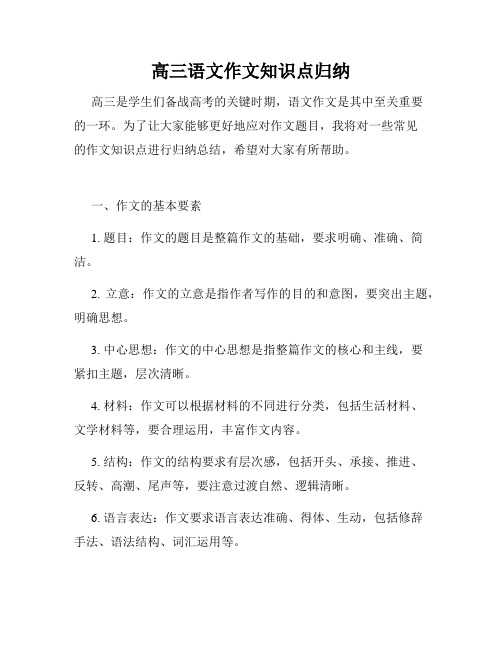 高三语文作文知识点归纳

高三是学生们备战高考的关键时期，语文作文是其中至关重要的一环。为了让大家能够更好地应对作文题目，我将对一些常见的作文知识点进行归纳总结，希望对大家有所帮助。

一、作文的基本要素

1. 题目：作文的题目是整篇作文的基础，要求明确、准确、简洁。

2. 立意：作文的立意是指作者写作的目的和意图，要突出主题，明确思想。

3. 中心思想：作文的中心思想是指整篇作文的核心和主线，要紧扣主题，层次清晰。

4. 材料：作文可以根据材料的不同进行分类，包括生活材料、文学材料等，要合理运用，丰富作文内容。

5. 结构：作文的结构要求有层次感，包括开头、承接、推进、反转、高潮、尾声等，要注意过渡自然、逻辑清晰。

6. 语言表达：作文要求语言表达准确、得体、生动，包括修辞手法、语法结构、词汇运用等。